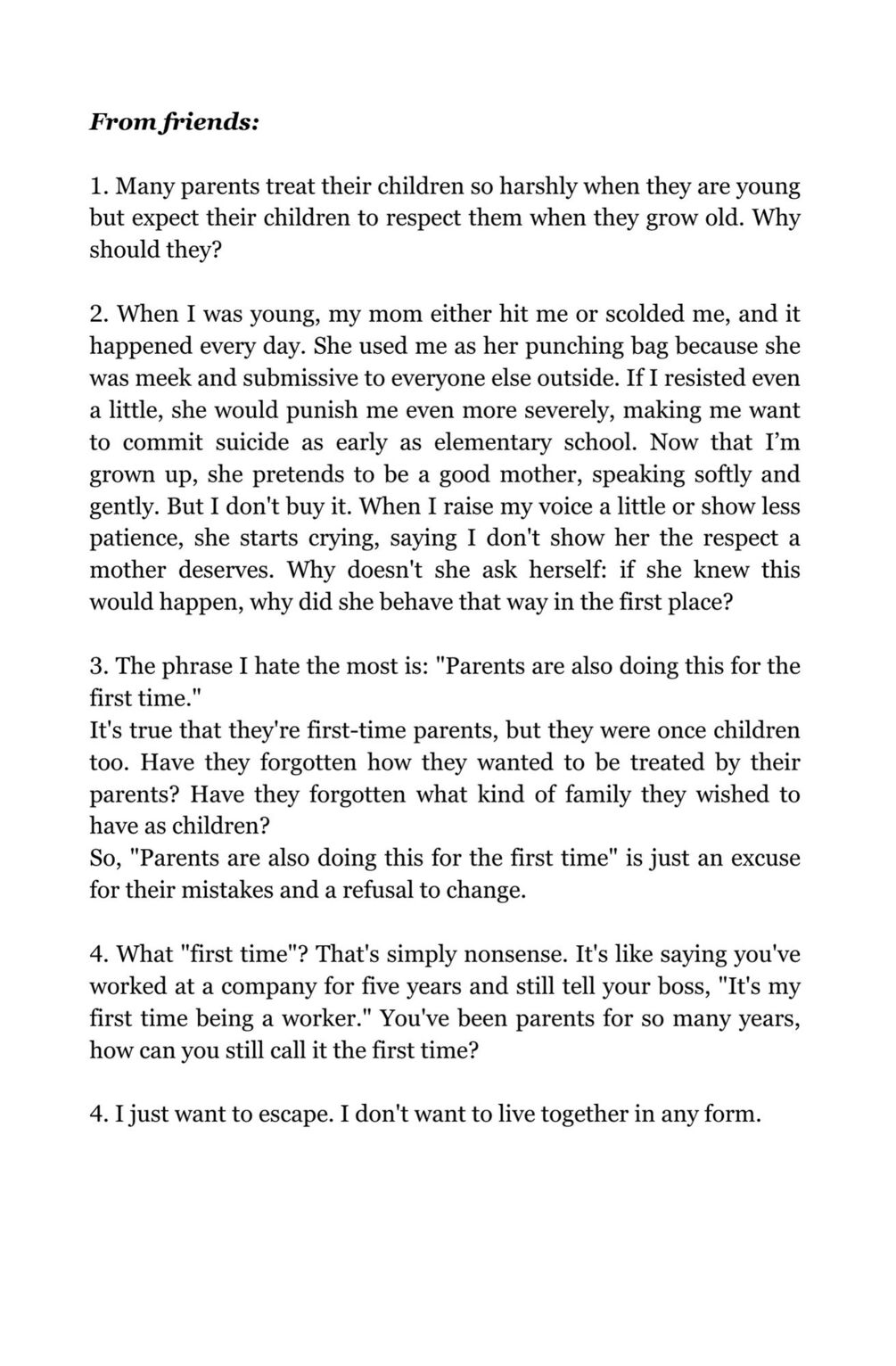 From friends:

1. Many parents treat their children so harshly when they are young but expect their children to respect them when they grow old. Why should they?

2. When I was young, my mom either hit me or scolded me, and it happened every day. She used me as her punching bag because she was meek and submissive to everyone else outside. If I resisted even a little, she would punish me even more severely, making me want to commit suicide as early as elementary school. Now that I'm grown up, she pretends to be a good mother, speaking softly and gently. But I don't buy it. When I raise my voice a little or show less patience, she starts crying, saying I don't show her the respect a mother deserves. Why doesn't she ask herself: if she knew this would happen, why did she behave that way in the first place?

3. The phrase I hate the most is: "Parents are also doing this for the first time."
It's true that they're first-time parents, but they were once children too. Have they forgotten how they wanted to be treated by their parents? Have they forgotten what kind of family they wished to have as children?
So, "Parents are also doing this for the first time" is just an excuse for their mistakes and a refusal to change.

4. What "first time"? That's simply nonsense. It's like saying you've worked at a company for five years and still tell your boss, "It's my first time being a worker." You've been parents for so many years, how can you still call it the first time?

4. I just want to escape. I don't want to live together in any form.